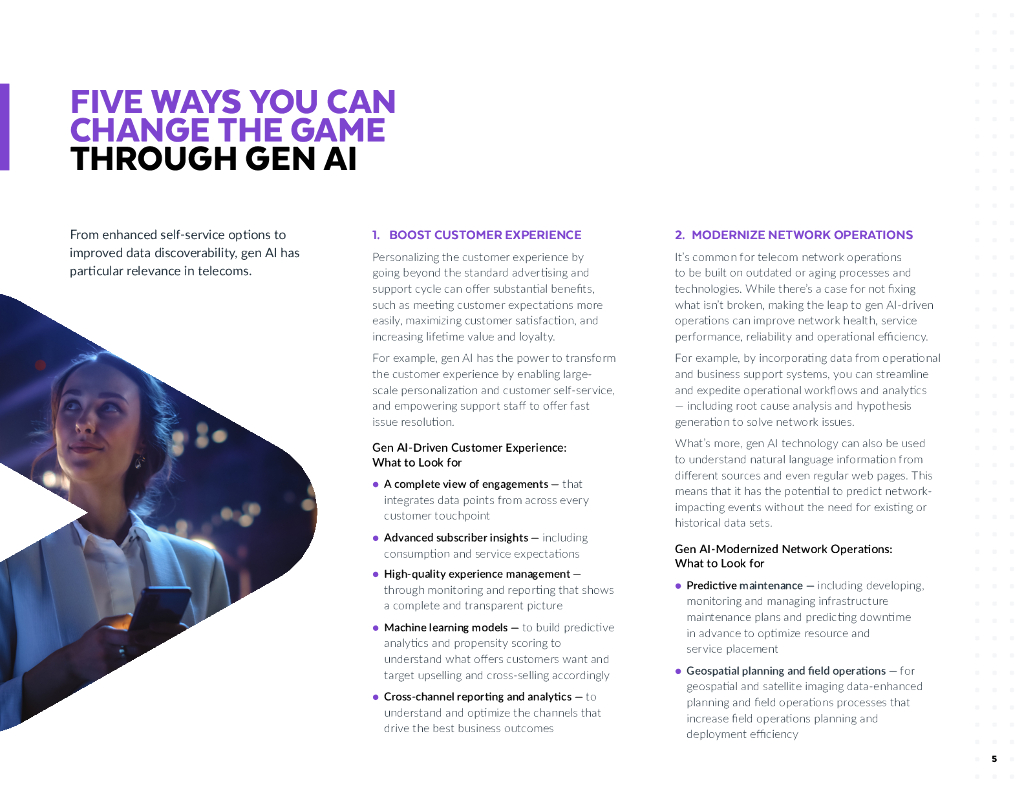 FIVE WAYS YOU CAN CHANGE THE GAME THROUGH GEN AI

From enhanced self-service options to improved data discoverability, gen AI has particular relevance in telecoms.

1. BOOST CUSTOMER EXPERIENCE

Personalizing the customer experience by going beyond the standard advertising and support cycle can offer substantial benefits, such as meeting customer expectations more easily, maximizing customer satisfaction, and increasing lifetime value and loyalty.

For example, gen AI has the power to transform the customer experience by enabling large-scale personalization and customer self-service, and empowering support staff to offer fast issue resolution.

Gen AI-Driven Customer Experience:
What to Look for

• A complete view of engagements — that integrates data points from across every customer touchpoint

• Advanced subscriber insights — including consumption and service expectations

• High-quality experience management — through monitoring and reporting that shows a complete and transparent picture

• Machine learning models — to build predictive analytics and propensity scoring to understand what offers customers want and target upselling and cross-selling accordingly

• Cross-channel reporting and analytics — to understand and optimize the channels that drive the best business outcomes

2. MODERNIZE NETWORK OPERATIONS

It's common for telecom network operations to be built on outdated or aging processes and technologies. While there's a case for not fixing what isn't broken, making the leap to gen AI-driven operations can improve network health, service performance, reliability and operational efficiency.

For example, by incorporating data from operational and business support systems, you can streamline and expedite operational workflows and analytics — including root cause analysis and hypothesis generation to solve network issues.

What's more, gen AI technology can also be used to understand natural language information from different sources and even regular web pages. This means that it has the potential to predict network-impacting events without the need for existing or historical data sets.

Gen AI-Modernized Network Operations:
What to Look for

• Predictive maintenance — including developing, monitoring and managing infrastructure maintenance plans and predicting downtime in advance to optimize resource and service placement

• Geospatial planning and field operations — for geospatial and satellite imaging data-enhanced planning and field operations processes that increase field operations planning and deployment efficiency

5